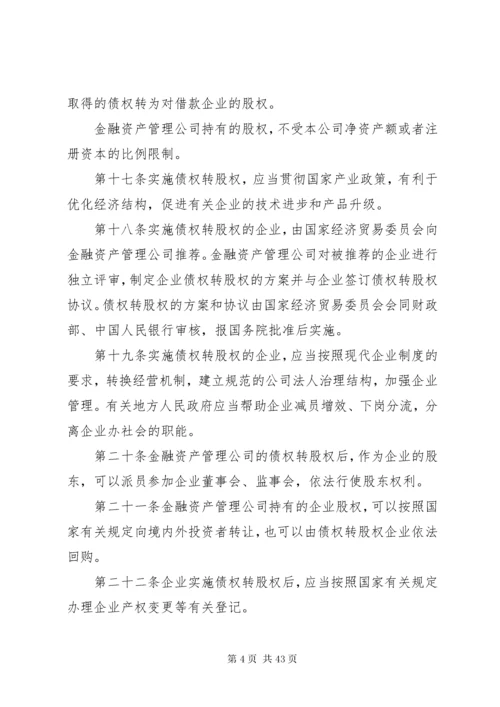 取得的债权转为对借款企业的股权。

金融资产管理公司持有的股权，不受本公司净资产额或者注册资本的比例限制。

第十七条实施债权转股权，应当贯彻国家产业政策，有利于优化经济结构，促进有关企业的技术进步和产品升级。

第十八条实施债权转股权的企业，由国家经济贸易委员会向金融资产管理公司推荐。金融资产管理公司对被推荐的企业进行独立评审，制定企业债权转股权的方案并与企业签订债权转股权协议。债权转股权的方案和协议由国家经济贸易委员会会同财政部、中国人民银行审核，报国务院批准后实施。

第十九条实施债权转股权的企业，应当按照现代企业制度的要求，转换经营机制，建立规范的公司法人治理结构，加强企业管理。有关地方人民政府应当帮助企业减员增效、下岗分流，分离企业办社会的职能。

第二十条金融资产管理公司的债权转股权后，作为企业的股东，可以派员参加企业董事会、监事会，依法行使股东权利。

第二十一条金融资产管理公司持有的企业股权，可以按照国家有关规定向境内外投资者转让，也可以由债权转股权企业依法回购。

第二十二条企业实施债权转股权后，应当按照国家有关规定办理企业产权变更等有关登记。

第 4 页 共 43 页